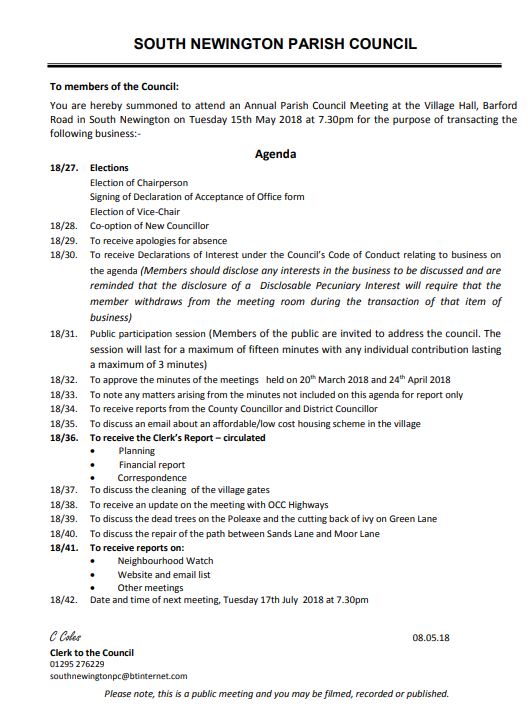 SOUTH NEWINGTON PARISH COUNCIL

To members of the Council:

You are hereby summoned to attend an Annual Parish Council Meeting at the Village Hall, Barford Road in South Newington on Tuesday 15th May 2018 at 7.30pm for the purpose of transacting the following business:-

Agenda

18/27. Elections
Election of Chairperson
Signing of Declaration of Acceptance of Office form
Election of Vice-Chair

18/28. Co-option of New Councillor

18/29. To receive apologies for absence

18/30. To receive Declarations of Interest under the Council's Code of Conduct relating to business on the agenda (Members should disclose any interests in the business to be discussed and are reminded that the disclosure of a Disclosable Pecuniary Interest will require that the member withdraws from the meeting room during the transaction of that item of business)

18/31. Public participation session (Members of the public are invited to address the council. The session will last for a maximum of fifteen minutes with any individual contribution lasting a maximum of 3 minutes)

18/32. To approve the minutes of the meetings held on 20$^{th}$ March 2018 and 24$^{th}$ April 2018

18/33. To note any matters arising from the minutes not included on this agenda for report only

18/34. To receive reports from the County Councillor and District Councillor

18/35. To discuss an email about an affordable/low cost housing scheme in the village

18/36. To receive the Clerk's Report – circulated
• Planning
• Financial report
• Correspondence

18/37. To discuss the cleaning of the village gates

18/38. To receive an update on the meeting with OCC Highways

18/39. To discuss the dead trees on the Poleaxe and the cutting back of ivy on Green Lane

18/40. To discuss the repair of the path between Sands Lane and Moor Lane

18/41. To receive reports on:
• Neighbourhood Watch
• Website and email list
• Other meetings

18/42. Date and time of next meeting, Tuesday 17th July 2018 at 7.30pm

C Coles

08.05.18

Clerk to the Council
01295 276229
southnewingtonpc@btinternet.com

Please note, this is a public meeting and you may be filmed, recorded or published.